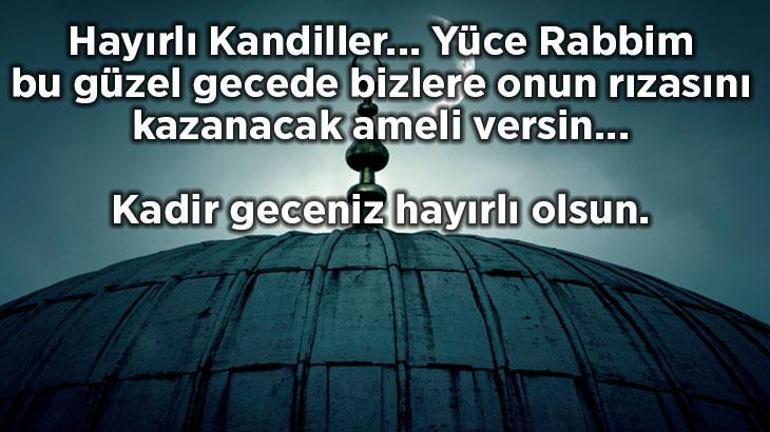 Hayırlı Kandiller... Yüce Rabbim bu güzel gecede bizlere onun rızasını kazanacak ameli versin...

Kadir geceniz hayırlı olsun.